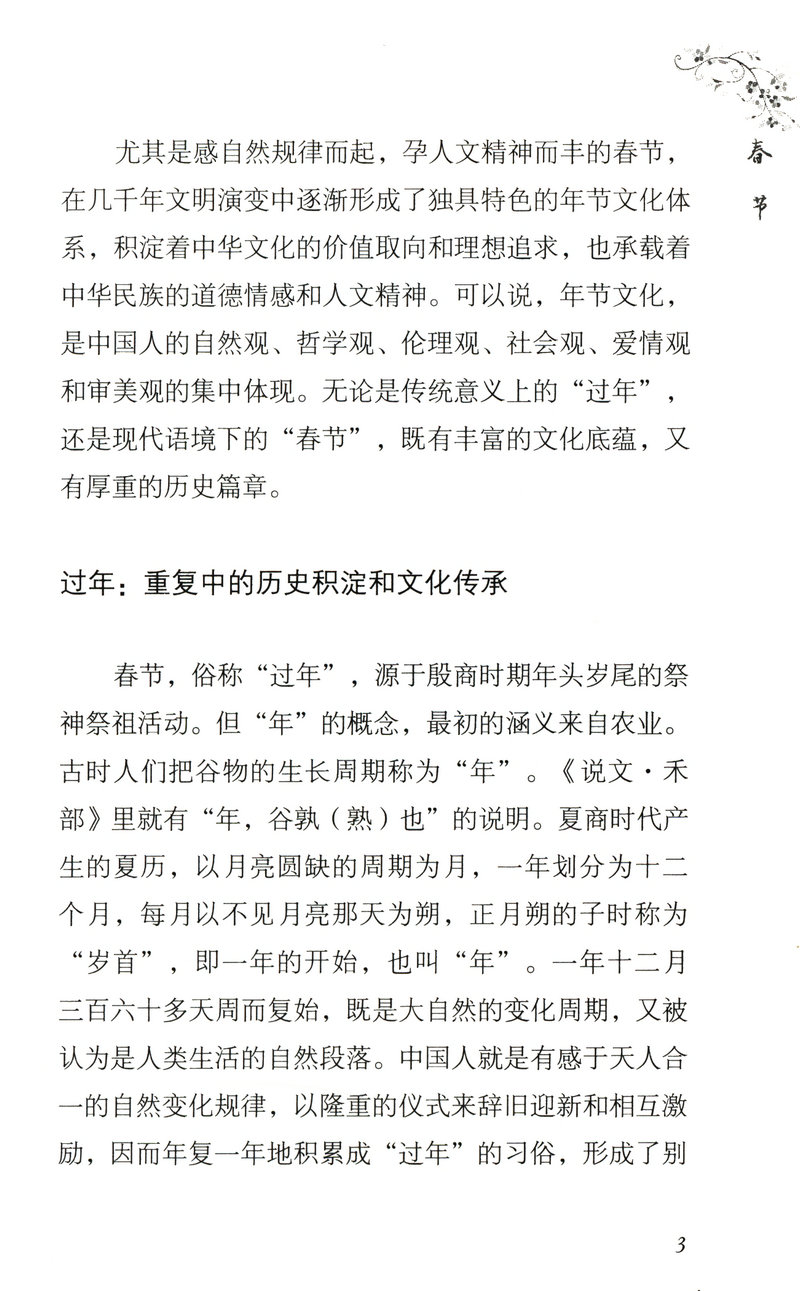 春节

尤其是感自然规律而起，孕人文精神而丰的春节，在几千年文明演变中逐渐形成了独具特色的年节文化体系，积淀着中华文化的价值取向和理想追求，也承载着中华民族的道德情感和人文精神。可以说，年节文化，是中国人的自然观、哲学观、伦理观、社会观、爱情观和审美观的集中体现。无论是传统意义上的“过年”，还是现代语境下的“春节”，既有丰富的文化底蕴，又有厚重的历史篇章。

过年：重复中的历史积淀和文化传承

春节，俗称“过年”，源于殷商时期年头岁尾的祭神祭祖活动。但“年”的概念，最初的涵义来自农业。古时人们把谷物的生长周期称为“年”。《说文·禾部》里就有“年，谷孰（熟）也”的说明。夏商时代产生的夏历，以月亮圆缺的周期为月，一年划分为十二个月，每月以不见月亮那天为朔，正月朔的子时称为“岁首”，即一年的开始，也叫“年”。一年十二月三百六十多天周而复始，既是大自然的变化周期，又被认为是人类生活的自然段落。中国人就是有感于天人合一的自然变化规律，以隆重的仪式来辞旧迎新和相互激励，因而年复一年地积累成“过年”的习俗，形成了别

3